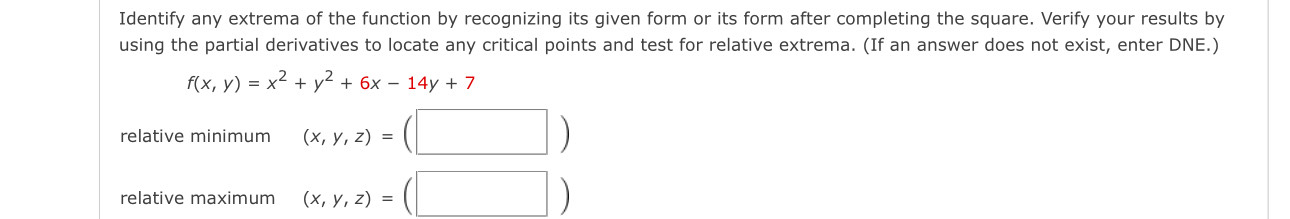 Identify any extrema of the function by recognizing its given form or its form after completing the square. Verify your results by using the partial derivatives to locate any critical points and test for relative extrema. (If an answer does not exist, enter DNE.)

$f(x, y) = x^2 + y^2 + 6x - 14y + 7$

relative minimum $(x, y, z) = ($ $)$

relative maximum $(x, y, z) = ($ $)$